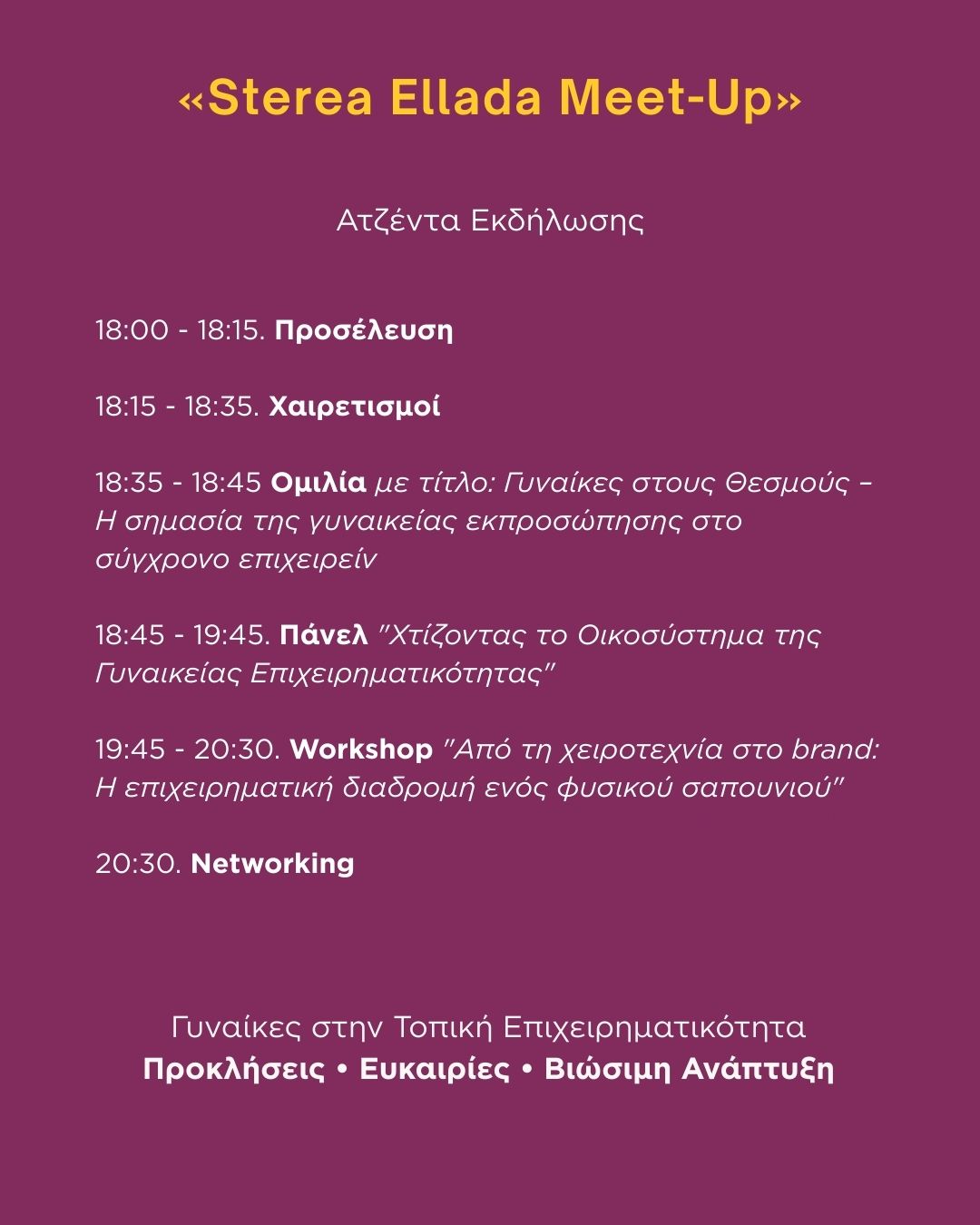 «Sterea Ellada Meet-Up»

Ατζέντα Εκδήλωσης

18:00 - 18:15. Προσέλευση

18:15 - 18:35. Χαιρετισμοί

18:35 - 18:45 Ομιλία με τίτλο: Γυναίκες στους Θεσμούς – Η σημασία της γυναικείας εκπροσώπησης στο σύγχρονο επιχειρείν

18:45 - 19:45. Πάνελ "Χτίζοντας το Οικοσύστημα της Γυναικείας Επιχειρηματικότητας"

19:45 - 20:30. Workshop "Από τη χειροτεχνία στο brand: Η επιχειρηματική διαδρομή ενός φυσικού σαπουνιού"

20:30. Networking

Γυναίκες στην Τοπική Επιχειρηματικότητα
Προκλήσεις • Ευκαιρίες • Βιώσιμη Ανάπτυξη